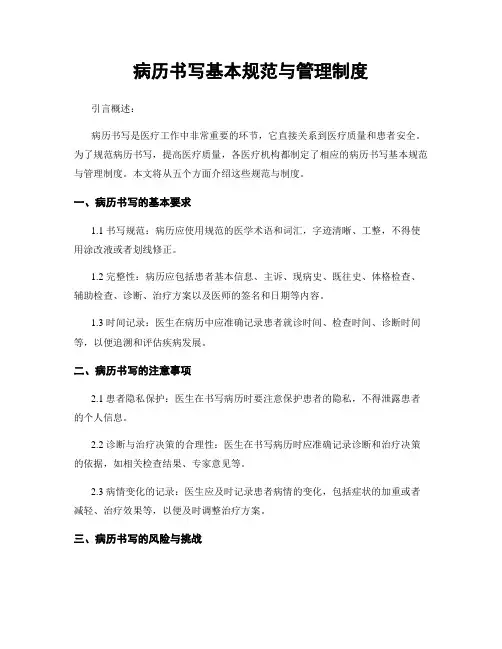 病历书写基本规范与管理制度

引言概述：

病历书写是医疗工作中非常重要的环节，它直接关系到医疗质量和患者安全。为了规范病历书写，提高医疗质量，各医疗机构都制定了相应的病历书写基本规范与管理制度。本文将从五个方面介绍这些规范与制度。

一、病历书写的基本要求

1.1 书写规范：病历应使用规范的医学术语和词汇，字迹清晰、工整，不得使用涂改液或者划线修正。

1.2 完整性：病历应包括患者基本信息、主诉、现病史、既往史、体格检查、辅助检查、诊断、治疗方案以及医师的签名和日期等内容。

1.3 时间记录：医生在病历中应准确记录患者就诊时间、检查时间、诊断时间等，以便追溯和评估疾病发展。

二、病历书写的注意事项

2.1 患者隐私保护：医生在书写病历时要注意保护患者的隐私，不得泄露患者的个人信息。

2.2 诊断与治疗决策的合理性：医生在书写病历时应准确记录诊断和治疗决策的依据，如相关检查结果、专家意见等。

2.3 病情变化的记录：医生应及时记录患者病情的变化，包括症状的加重或者减轻、治疗效果等，以便及时调整治疗方案。

三、病历书写的风险与挑战